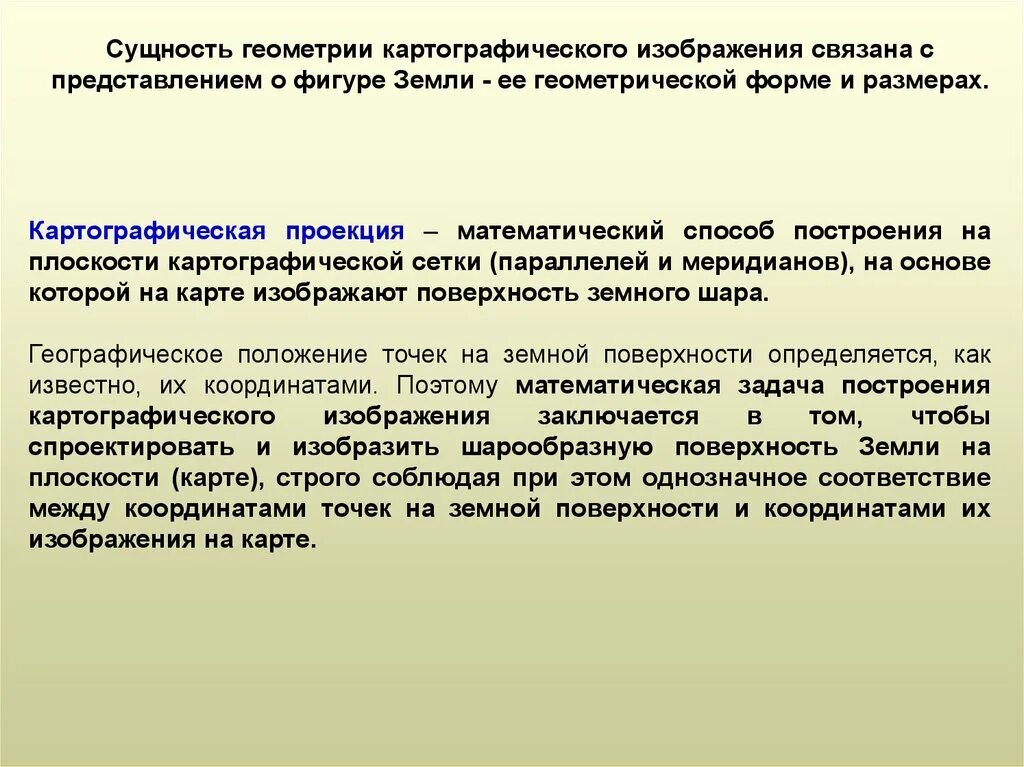 Сущность геометрии картографического изображения связана с представлением о фигуре Земли - ее геометрической форме и размерах.

Картографическая проекция – математический способ построения на плоскости картографической сетки (параллелей и меридианов), на основе которой на карте изображают поверхность земного шара.

Географическое положение точек на земной поверхности определяется, как известно, их координатами. Поэтому математическая задача построения картографического изображения заключается в том, чтобы спроектировать и изобразить шарообразную поверхность Земли на плоскости (карте), строго соблюдая при этом однозначное соответствие между координатами точек на земной поверхности и координатами их изображения на карте.